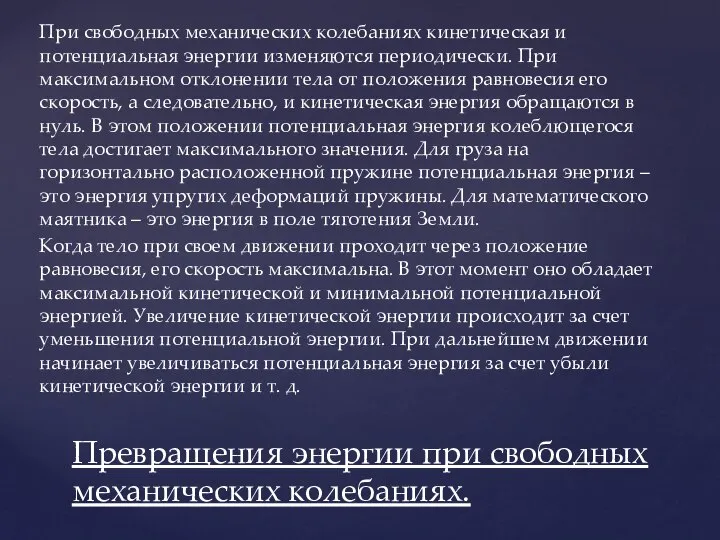 При свободных механических колебаниях кинетическая и потенциальная энергии изменяются периодически. При максимальном отклонении тела от положения равновесия его скорость, а следовательно, и кинетическая энергия обращаются в нуль. В этом положении потенциальная энергия колеблющегося тела достигает максимального значения. Для груза на горизонтально расположенной пружине потенциальная энергия – это энергия упругих деформаций пружины. Для математического маятника – это энергия в поле тяготения Земли.

Когда тело при своем движении проходит через положение равновесия, его скорость максимальна. В этот момент оно обладает максимальной кинетической и минимальной потенциальной энергией. Увеличение кинетической энергии происходит за счет уменьшения потенциальной энергии. При дальнейшем движении начинает увеличиваться потенциальная энергия за счет убыли кинетической энергии и т. д.

Превращения энергии при свободных механических колебаниях.